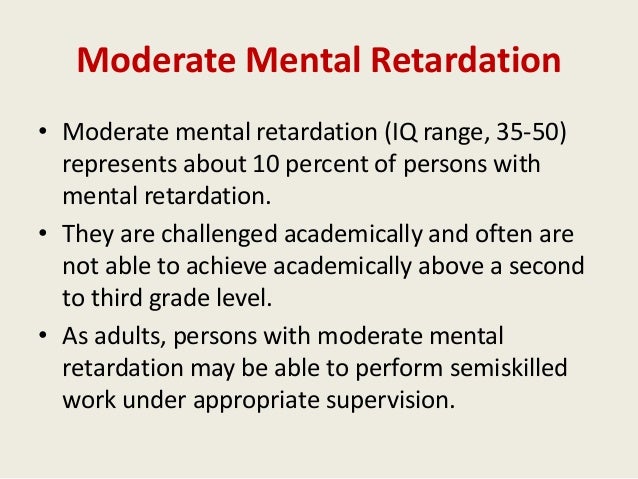 Moderate Mental Retardation

• Moderate mental retardation (IQ range, 35-50) represents about 10 percent of persons with mental retardation.
• They are challenged academically and often are not able to achieve academically above a second to third grade level.
• As adults, persons with moderate mental retardation may be able to perform semiskilled work under appropriate supervision.